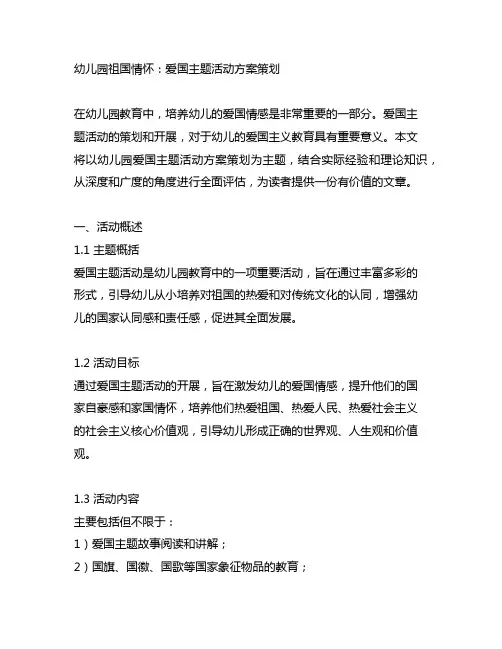 幼儿园祖国情怀：爱国主题活动方案策划

在幼儿园教育中，培养幼儿的爱国情感是非常重要的一部分。爱国主题活动的策划和开展，对于幼儿的爱国主义教育具有重要意义。本文将以幼儿园爱国主题活动方案策划为主题，结合实际经验和理论知识，从深度和广度的角度进行全面评估，为读者提供一份有价值的文章。

一、活动概述
1.1 主题概括
爱国主题活动是幼儿园教育中的一项重要活动，旨在通过丰富多彩的形式，引导幼儿从小培养对祖国的热爱和对传统文化的认同，增强幼儿的国家认同感和责任感，促进其全面发展。

1.2 活动目标
通过爱国主题活动的开展，旨在激发幼儿的爱国情感，提升他们的国家自豪感和家国情怀，培养他们热爱祖国、热爱人民、热爱社会主义的社会主义核心价值观，引导幼儿形成正确的世界观、人生观和价值观。

1.3 活动内容
主要包括但不限于：
1）爱国主题故事阅读和讲解；
2）国旗、国徽、国歌等国家象征物品的教育；